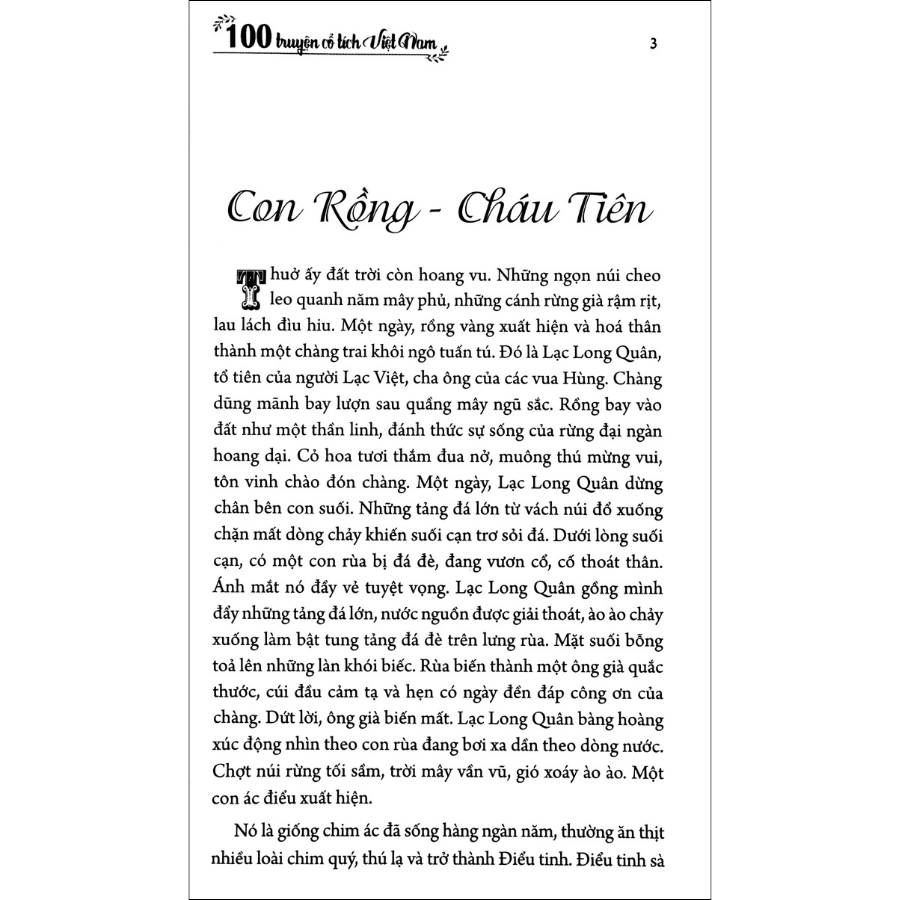 100 truyện cổ tích Việt Nam

3

Con Rồng - Cháu Tiên

Thuở ấy đất trời còn hoang vu. Những ngọn núi cheo leo quanh năm mây phủ, những cánh rừng già rậm rịt, lau lách đìu hiu. Một ngày, rồng vàng xuất hiện và hoá thân thành một chàng trai khôi ngô tuấn tú. Đó là Lạc Long Quân, tổ tiên của người Lạc Việt, cha ông của các vua Hùng. Chàng dũng mãnh bay lượn sau quầng mây ngũ sắc. Rồng bay vào đất như một thần linh, đánh thức sự sống của rừng đại ngàn hoang dại. Cỏ hoa tươi thắm đua nở, muông thú mừng vui, tôn vinh chào đón chàng. Một ngày, Lạc Long Quân dừng chân bên con suối. Những tảng đá lớn từ vách núi đổ xuống chặn mất dòng chảy khiến suối cạn trơ sỏi đá. Dưới lòng suối cạn, có một con rùa bị đá đè, đang vươn cổ, cố thoát thân. Ánh mắt nó đầy vẻ tuyệt vọng. Lạc Long Quân gồng mình đẩy những tảng đá lớn, nước nguồn được giải thoát, ào ào chảy xuống làm bật tung tảng đá đè trên lưng rùa. Mặt suối bỗng toả lên những làn khói biếc. Rùa biến thành một ông già quắc thước, cúi đầu cảm tạ và hẹn có ngày đền đáp công ơn của chàng. Dứt lời, ông già biến mất. Lạc Long Quân bàng hoàng xúc động nhìn theo con rùa đang bơi xa dần theo dòng nước. Chợt núi rừng tối sầm, trời mây vần vũ, gió xoáy ào ào. Một con ác điểu xuất hiện.

Nó là giống chim ác đã sống hàng ngàn năm, thường ăn thịt nhiều loài chim quý, thú lạ và trở thành Điểu tinh. Điểu tinh sà